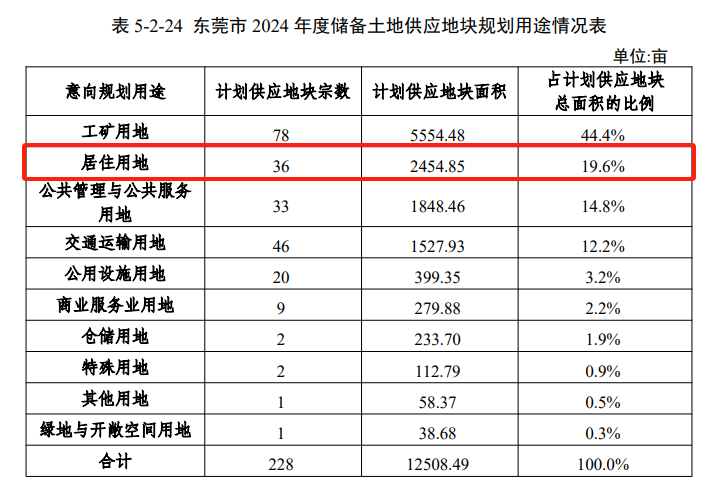 表5-2-24 东莞市2024年度储备土地供应地块规划用途情况表

单位:亩

| 意向规划用途 | 计划供应地块宗数 | 计划供应地块面积 | 占计划供应地块总面积的比例 |
|---|---|---|---|
| 工矿用地 | 78 | 5554.48 | 44.4% |
| 居住用地 | 36 | 2454.85 | 19.6% |
| 公共管理与公共服务用地 | 33 | 1848.46 | 14.8% |
| 交通运输用地 | 46 | 1527.93 | 12.2% |
| 公用设施用地 | 20 | 399.35 | 3.2% |
| 商业服务业用地 | 9 | 279.88 | 2.2% |
| 仓储用地 | 2 | 233.70 | 1.9% |
| 特殊用地 | 2 | 112.79 | 0.9% |
| 其他用地 | 1 | 58.37 | 0.5% |
| 绿地与开敞空间用地 | 1 | 38.68 | 0.3% |
| 合计 | 228 | 12508.49 | 100.0% |